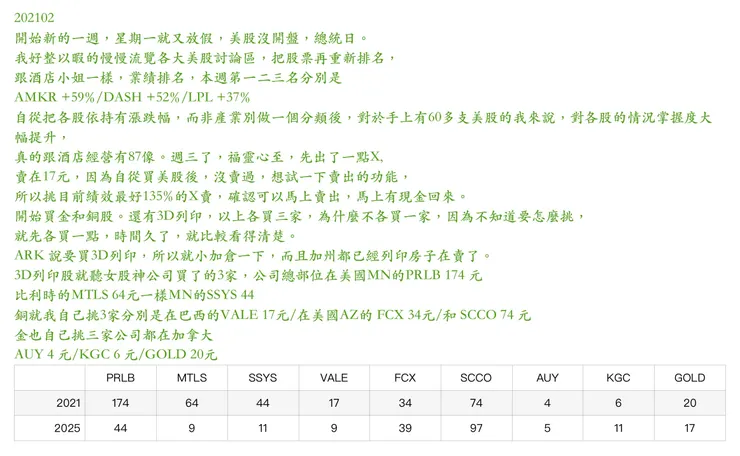 202102
開始新的一週，星期一就又放假，美股沒開盤，總統日。
我好整以暇的慢慢流覽各大美股討論區，把股票再重新排名，
跟酒店小姐一樣，業績排名，本週第一二三名分別是
AMKR +59%/DASH +52%/LPL +37%
自從把各股依持有漲跌幅，而非產業別做一個分類後，對於手上有60多支美股的我來說，對各股的情況掌握度大幅提升，
真的跟酒店經營有87像。週三了，福靈心至，先出了一點X,
賣在17元，因為自從買美股後，沒賣過，想試一下賣出的功能，
所以挑目前績效最好135%的X賣，確認可以馬上賣出，馬上有現金回來。
開始買金和銅股。還有3D列印，以上各買三家，為什麼不各買一家，因為不知道要怎麼挑，
就先各買一點，時間久了，就比較看得清楚。
ARK 說要買3D列印，所以就小加倉一下，而且加州都已經列印房子在賣了。
3D列印股就聽女股神公司買了的3家，公司總部位在美國MN的PRLB 174 元
比利時的MTLS 64元一樣MN的SSYS 44
銅就我自己挑3家分別是在巴西的VALE 17元/在美國AZ的 FCX 34元/和 SCCO 74 元
金也自己挑三家公司都在加拿大
AUY 4 元/KGC 6 元/GOLD 20元

| | PRLB | MTLS | SSYS | VALE | FCX | SCCO | AUY | KGC | GOLD |
|---|---|---|---|---|---|---|---|---|---|
| 2021 | 174 | 64 | 44 | 17 | 34 | 74 | 4 | 6 | 20 |
| 2025 | 44 | 9 | 11 | 9 | 39 | 97 | 5 | 11 | 17 |